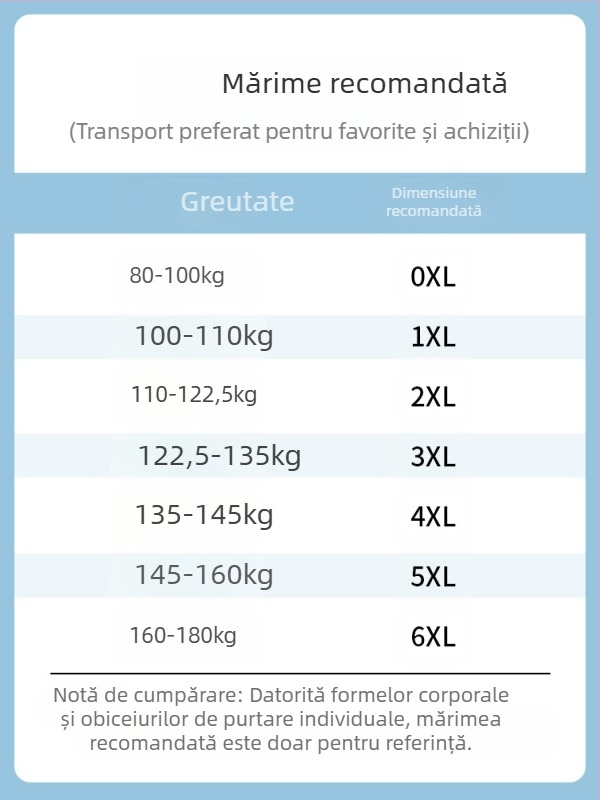 Mărime recomandată

(Transport preferat pentru favorite și achiziții)

| Greutate | Dimensiune recomandată |
|---|---|
| 80-100kg | 0XL |
| 100-110kg | 1XL |
| 110-122,5kg | 2XL |
| 122,5-135kg | 3XL |
| 135-145kg | 4XL |
| 145-160kg | 5XL |
| 160-180kg | 6XL |

Notă de cumpărare: Datorită formelor corporale și obiceiurilor de purtare individuale, mărimea recomandată este doar pentru referință.